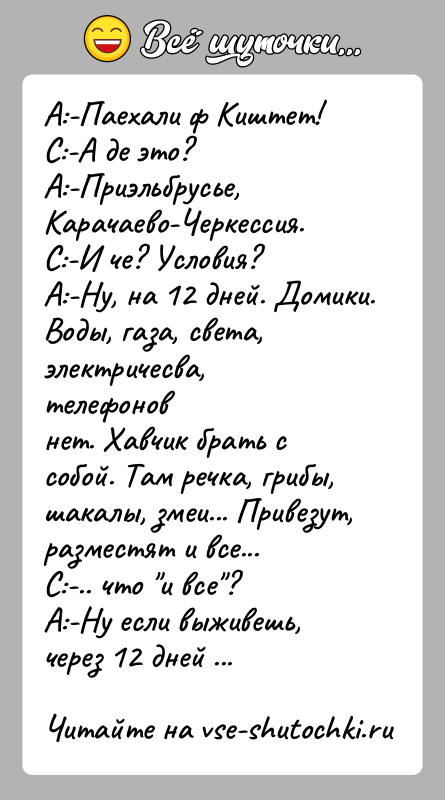 Всё шуточки...

А:-Паехали ф Киштет!
С:-А де это?
А:-Приэльбрусье, Карачаево-Черкессия.
С:-И че? Условия?
А:-Ну, на 12 дней. Домики. Воды, газа, света, электричесва, телефонов нет. Хавчик брать с собой. Там речка, грибы, шакалы, змеи... Привезут, разместят и все...
С:-.. что "и все"?
А:-Ну если выживешь, через 12 дней ...

Читайте на vse-shutochki.ru